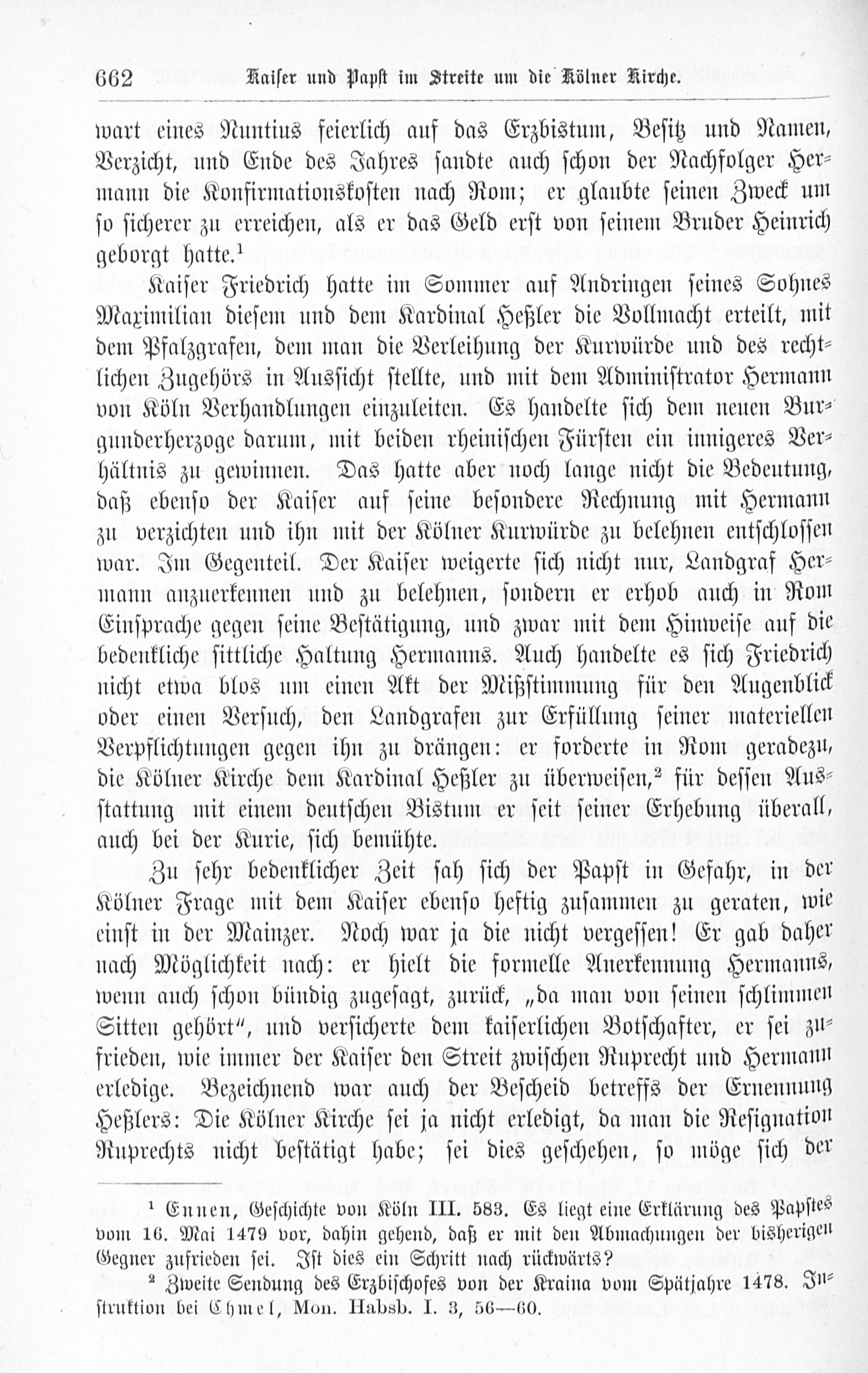 662 Kaiser und Papst im Streite um die Kölner Kirche.

wart eines Nuntius feierlich auf das Erzbistum, Besitz und Namen, Verzicht, und Ende des Jahres sandte auch schon der Nachfolger Hermann die Konfirmationskosten nach Rom; er glaubte seinen Zweck um so sicherer zu erreichen, als er das Geld erst von seinem Bruder Heinrich geborgt hatte.$^{1}$

Kaiser Friedrich hatte im Sommer auf Andringen seines Sohnes Maximilian diesem und dem Kardinal Heßler die Vollmacht erteilt, mit dem Pfalzgrafen, dem man die Verleihung der Kurwürde und des rechtlichen Zugehörs in Aussicht stellte, und mit dem Administrator Hermann von Köln Verhandlungen einzuleiten. Es handelte sich dem neuen Burgunderherzoge darum, mit beiden rheinischen Fürsten ein innigeres Verhältnis zu gewinnen. Das hatte aber noch lange nicht die Bedeutung, daß ebenso der Kaiser auf seine besondere Rechnung mit Hermann zu verzichten und ihn mit der Kölner Kurwürde zu belehnen entschlossen war. Im Gegenteil. Der Kaiser weigerte sich nicht nur, Landgraf Hermann anzuerkennen und zu belehnen, sondern er erhob auch in Rom Einsprache gegen seine Bestätigung, und zwar mit dem Hinweise auf die bedenkliche sittliche Haltung Hermanns. Auch handelte es sich Friedrich nicht etwa blos um einen Akt der Mißstimmung für den Augenblick oder einen Versuch, den Landgrafen zur Erfüllung seiner materiellen Verpflichtungen gegen ihn zu drängen: er forderte in Rom geradezu, die Kölner Kirche dem Kardinal Heßler zu überweisen,$^{2}$ für dessen Ausstattung mit einem deutschen Bistum er seit seiner Erhebung überall, auch bei der Kurie, sich bemühte.

Zu sehr bedenklicher Zeit sah sich der Papst in Gefahr, in der Kölner Frage mit dem Kaiser ebenso heftig zusammen zu geraten, wie einst in der Mainzer. Noch war ja die nicht vergessen! Er gab daher nach Möglichkeit nach: er hielt die formelle Anerkennung Hermanns, wenn auch schon bündig zugesagt, zurück, „da man von seinen schlimmen Sitten gehört", und versicherte dem kaiserlichen Botschafter, er sei zufrieden, wie immer der Kaiser den Streit zwischen Ruprecht und Hermann erledige. Bezeichnend war auch der Bescheid betreffs der Ernennung Heßlers: Die Kölner Kirche sei ja nicht erledigt, da man die Resignation Ruprechts nicht bestätigt habe; sei dies geschehen, so möge sich der

$^{1}$ Ennen, Geschichte von Köln III. 583. Es liegt eine Erklärung des Papstes vom 16. Mai 1479 vor, dahin gehend, daß er mit den Abmachungen der bisherigen Gegner zufrieden sei. Ist dies ein Schritt nach rückwärts?

$^{2}$ Zweite Sendung des Erzbischofes von der Kraina vom Spätjahre 1478. Instruktion bei Chmel, Mon. Habsb. I. 3, 56—60.